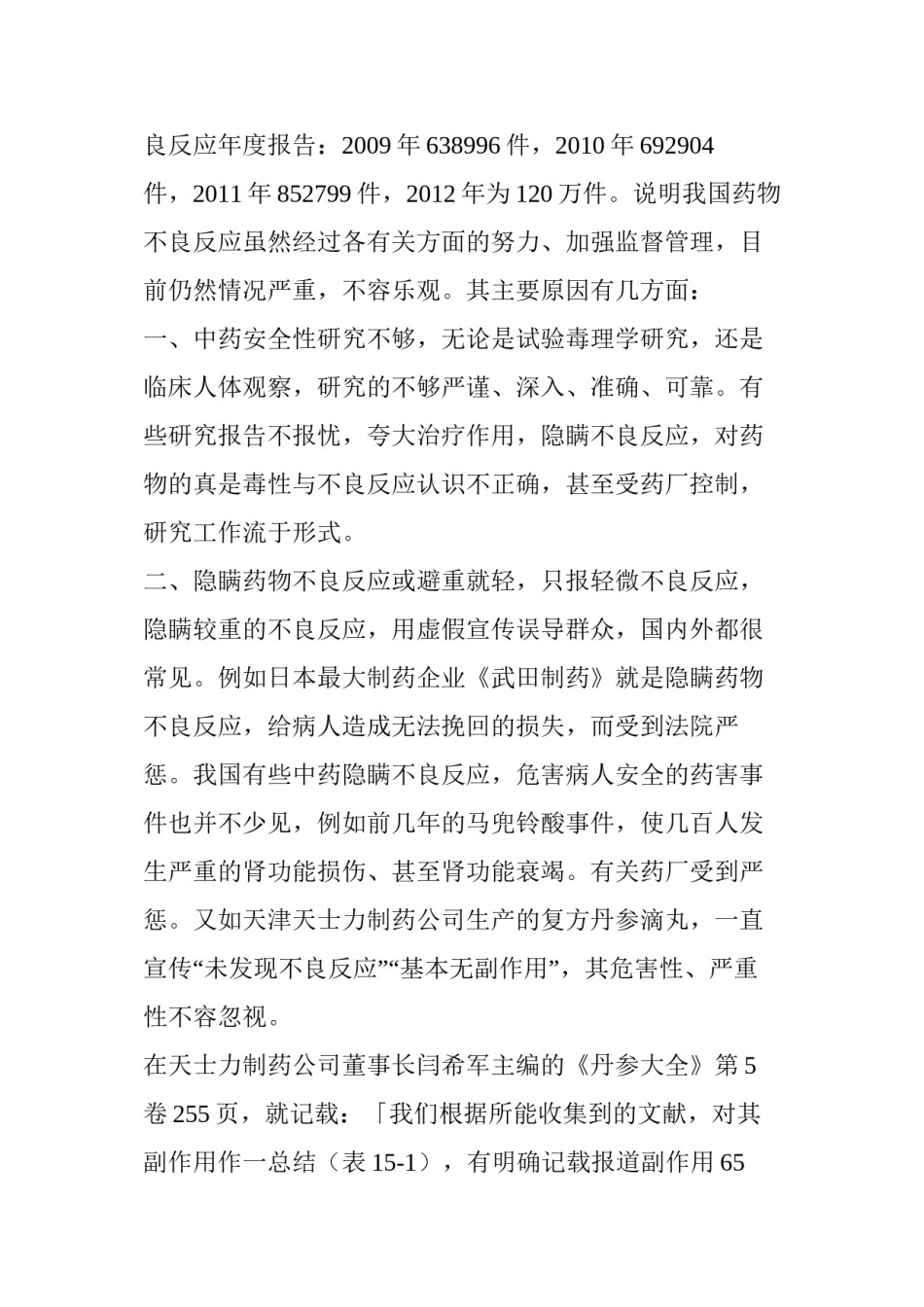 良反应年度报告：2009 年 638996 件，2010 年 692904 件，2011 年 852799 件，2012 年为 120 万件。说明我国药物不良反应虽然经过各有关方面的努力、加强监督管理，目前仍然情况严重，不容乐观。其主要原因有几方面：
一、中药安全性研究不够，无论是试验毒理学研究，还是临床人体观察，研究的不够严谨、深入、准确、可靠。有些研究报告不报忧，夸大治疗作用，隐瞒不良反应，对药物的真是毒性与不良反应认识不正确，甚至受药厂控制，研究工作流于形式。
二、隐瞒药物不良反应或避重就轻，只报轻微不良反应，隐瞒较重的不良反应，用虚假宣传误导群众，国内外都很常见。例如日本最大制药企业《武田制药》就是隐瞒药物不良反应，给病人造成无法挽回的损失，而受到法院严惩。我国有些中药隐瞒不良反应，危害病人安全的药害事件也并不少见，例如前几年的马兜铃酸事件，使几百人发生严重的肾功能损伤、甚至肾功能衰竭。有关药厂受到严惩。又如天津天士力制药公司生产的复方丹参滴丸，一直宣传“未发现不良反应”“基本无副作用”，其危害性、严重性不容忽视。
在天士力制药公司董事长闫希军主编的《丹参大全》第 5 卷 255 页，就记载：「我们根据所能收集到的文献，对其副作用作一总结（表 15-1），有明确记载报道副作用 65